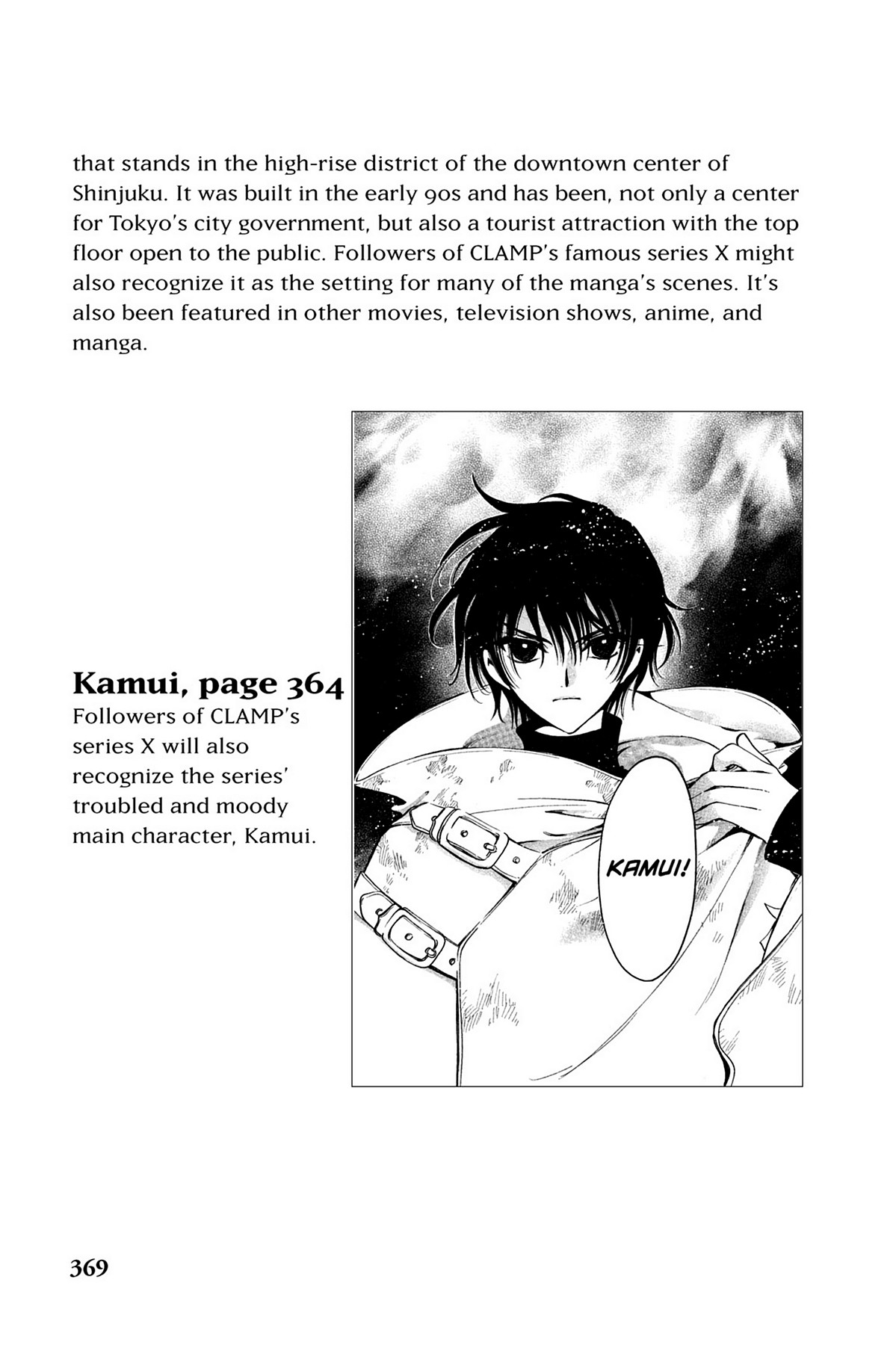 that stands in the high-rise district of the downtown center of Shinjuku. It was built in the early 90s and has been, not only a center for Tokyo's city government, but also a tourist attraction with the top floor open to the public. Followers of CLAMP's famous series X might also recognize it as the setting for many of the manga's scenes. It's also been featured in other movies, television shows, anime, and manga.

Kamui, page 364
Followers of CLAMP's series X will also recognize the series' troubled and moody main character, Kamui.

KAMUI!

369